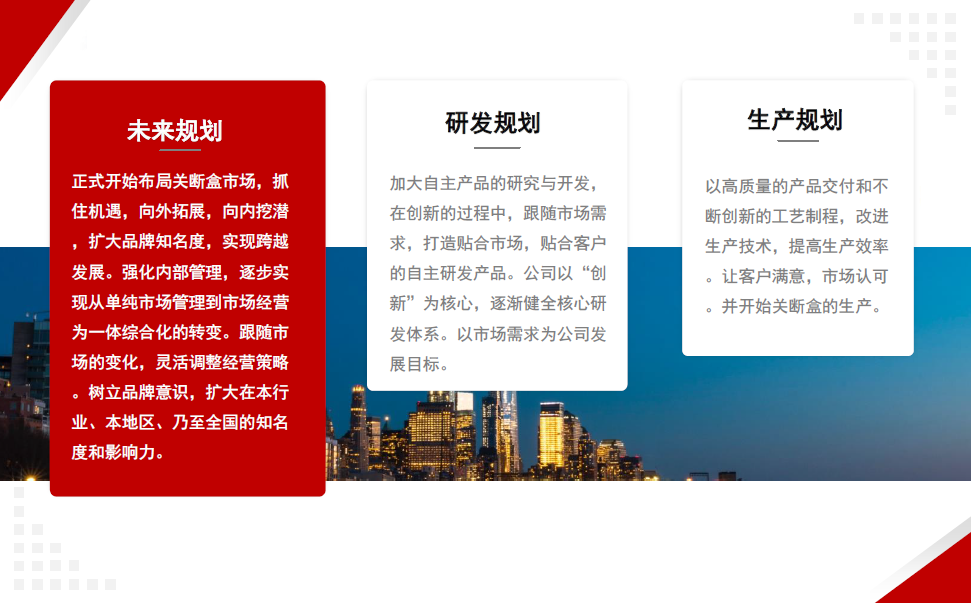 未来规划

正式开始布局关断盒市场，抓住机遇，向外拓展，向内挖潜，扩大品牌知名度，实现跨越发展。强化内部管理，逐步实现从单纯市场管理到市场经营为一体综合化的转变。跟随市场的变化，灵活调整经营策略。树立品牌意识，扩大在本行业、本地区、乃至全国的知名度和影响力。

研发规划

加大自主产品的研究与开发，在创新的过程中，跟随市场需求，打造贴合市场，贴合客户的自主研发产品。公司以“创新”为核心，逐渐健全核心研发体系。以市场需求为公司发展目标。

生产规划

以高质量的产品交付和不断创新的工艺制程，改进生产技术，提高生产效率。让客户满意，市场认可。并开始关断盒的生产。